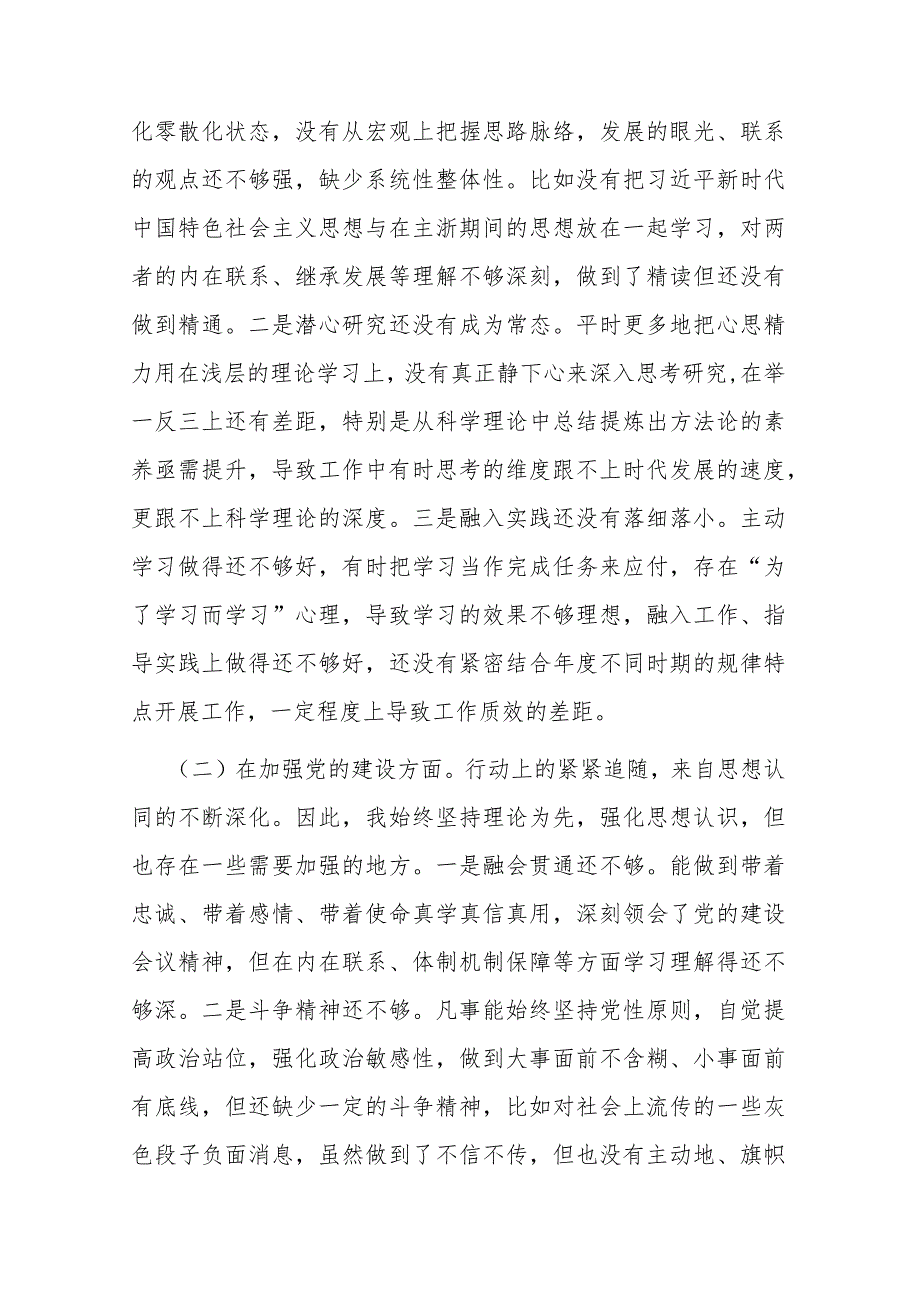 化零散化状态，没有从宏观上把握思路脉络，发展的眼光、联系的观点还不够强，缺少系统性整体性。比如没有把习近平新时代中国特色社会主义思想与在主浙期间的思想放在一起学习，对两者的内在联系、继承发展等理解不够深刻，做到了精读但还没有做到精通。二是潜心研究还没有成为常态。平时更多地把心思精力用在浅层的理论学习上，没有真正静下心来深入思考研究，在举一反三上还有差距，特别是从科学理论中总结提炼出方法论的素养亟需提升，导致工作中有时思考的维度跟不上时代发展的速度，更跟不上科学理论的深度。三是融入实践还没有落细落小。主动学习做得还不够好，有时把学习当作完成任务来应付，存在“为了学习而学习”心理，导致学习的效果不够理想，融入工作、指导实践上做得还不够好，还没有紧密结合年度不同时期的规律特点开展工作，一定程度上导致工作质效的差距。

（二）在加强党的建设方面。行动上的紧紧追随，来自思想认同的不断深化。因此，我始终坚持理论为先，强化思想认识，但也存在一些需要加强的地方。一是融会贯通还不够。能做到带着忠诚、带着感情、带着使命真学真信真用，深刻领会了党的建设会议精神，但在内在联系、体制机制保障等方面学习理解得还不够深。二是斗争精神还不够。凡事能始终坚持党性原则，自觉提高政治站位，强化政治敏感性，做到大事面前不含糊、小事面前有底线，但还缺少一定的斗争精神，比如对社会上流传的一些灰色段子负面消息，虽然做到了不信不传，但也没有主动地、旗帜